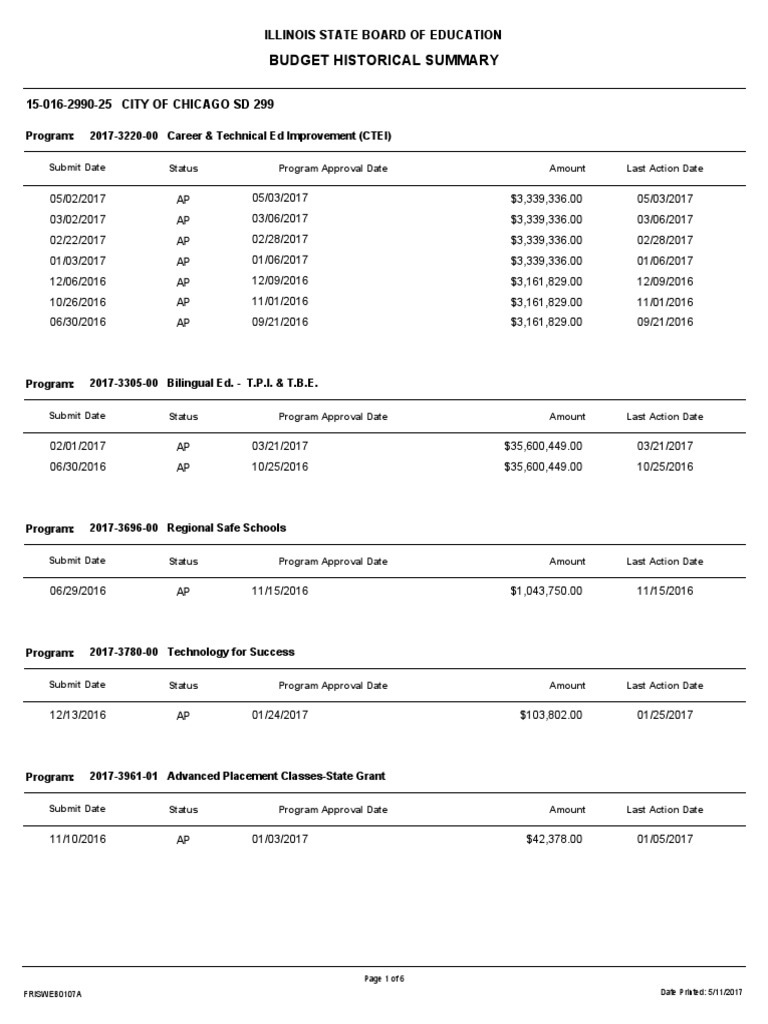 ILLINOIS STATE BOARD OF EDUCATION
BUDGET HISTORICAL SUMMARY

15-016-2990-25 CITY OF CHICAGO SD 299

Program: 2017-3220-00 Career & Technical Ed Improvement (CTEI)

| Submit Date | Status | Program Approval Date | Amount | Last Action Date |
|---|---|---|---|---|
| 05/02/2017 | AP | 05/03/2017 | $3,339,336.00 | 05/03/2017 |
| 03/02/2017 | AP | 03/06/2017 | $3,339,336.00 | 03/06/2017 |
| 02/22/2017 | AP | 02/28/2017 | $3,339,336.00 | 02/28/2017 |
| 01/03/2017 | AP | 01/06/2017 | $3,339,336.00 | 01/06/2017 |
| 12/06/2016 | AP | 12/09/2016 | $3,161,829.00 | 12/09/2016 |
| 10/26/2016 | AP | 11/01/2016 | $3,161,829.00 | 11/01/2016 |
| 06/30/2016 | AP | 09/21/2016 | $3,161,829.00 | 09/21/2016 |

Program: 2017-3305-00 Bilingual Ed. - T.P.I. & T.B.E.

| Submit Date | Status | Program Approval Date | Amount | Last Action Date |
|---|---|---|---|---|
| 02/01/2017 | AP | 03/21/2017 | $35,600,449.00 | 03/21/2017 |
| 06/30/2016 | AP | 10/25/2016 | $35,600,449.00 | 10/25/2016 |

Program: 2017-3696-00 Regional Safe Schools

| Submit Date | Status | Program Approval Date | Amount | Last Action Date |
|---|---|---|---|---|
| 06/29/2016 | AP | 11/15/2016 | $1,043,750.00 | 11/15/2016 |

Program: 2017-3780-00 Technology for Success

| Submit Date | Status | Program Approval Date | Amount | Last Action Date |
|---|---|---|---|---|
| 12/13/2016 | AP | 01/24/2017 | $103,802.00 | 01/25/2017 |

Program: 2017-3961-01 Advanced Placement Classes-State Grant

| Submit Date | Status | Program Approval Date | Amount | Last Action Date |
|---|---|---|---|---|
| 11/10/2016 | AP | 01/03/2017 | $42,378.00 | 01/05/2017 |

Page 1 of 6

FRISWEB0107A

Date Printed: 5/11/2017